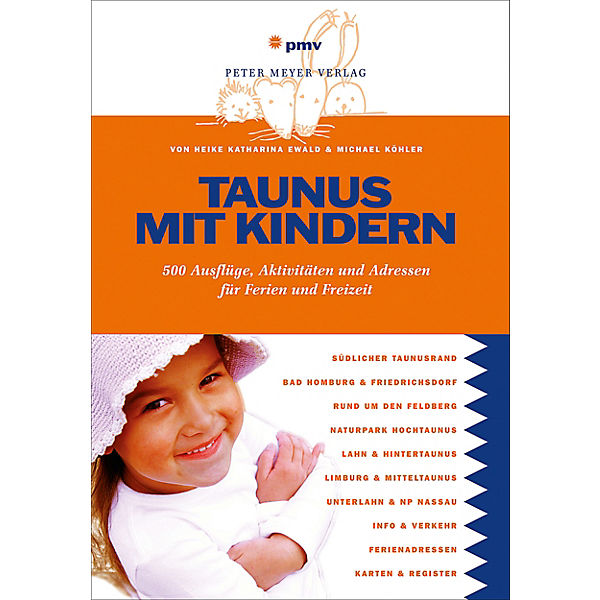 pmv
PETER MEYER VERLAG

VON HEIKE KATHARINA EWALD & MICHAEL KÖHLER

TAUNUS MIT KINDERN

500 Ausflüge, Aktivitäten und Adressen für Ferien und Freizeit

SÜDLICHER TAUNUSRAND
BAD HOMBURG & FRIEDRICHSDORF
RUND UM DEN FELDBERG
NATURPARK HOCHTAUNUS
LAHN & HINTERTAUNUS
LIMBURG & MITTELTAUNUS
UNTERLAHN & NP NASSAU
INFO & VERKEHR
FERIENADRESSEN
KARTEN & REGISTER